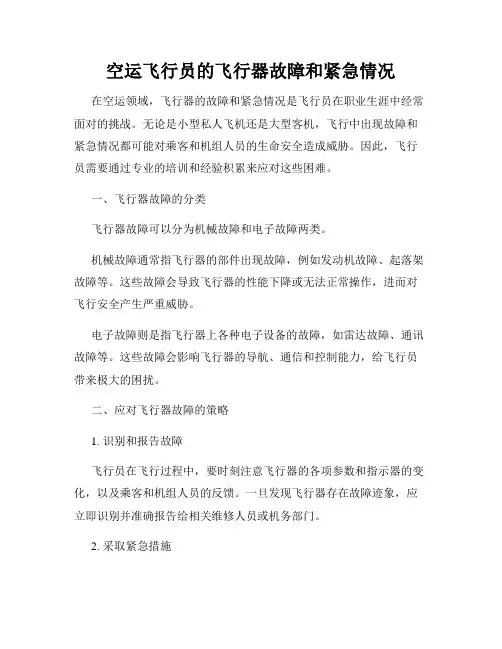 空运飞行员的飞行器故障和紧急情况

在空运领域，飞行器的故障和紧急情况是飞行员在职业生涯中经常面对的挑战。无论是小型私人飞机还是大型客机，飞行中出现故障和紧急情况都可能对乘客和机组人员的生命安全造成威胁。因此，飞行员需要通过专业的培训和经验积累来应对这些困难。

一、飞行器故障的分类

飞行器故障可以分为机械故障和电子故障两类。

机械故障通常指飞行器的部件出现故障，例如发动机故障、起落架故障等。这些故障会导致飞行器的性能下降或无法正常操作，进而对飞行安全产生严重威胁。

电子故障则是指飞行器上各种电子设备的故障，如雷达故障、通讯故障等。这些故障会影响飞行器的导航、通信和控制能力，给飞行员带来极大的困扰。

二、应对飞行器故障的策略

1. 识别和报告故障

飞行员在飞行过程中，要时刻注意飞行器的各项参数和指示器的变化，以及乘客和机组人员的反馈。一旦发现飞行器存在故障迹象，应立即识别并准确报告给相关维修人员或机务部门。

2. 采取紧急措施